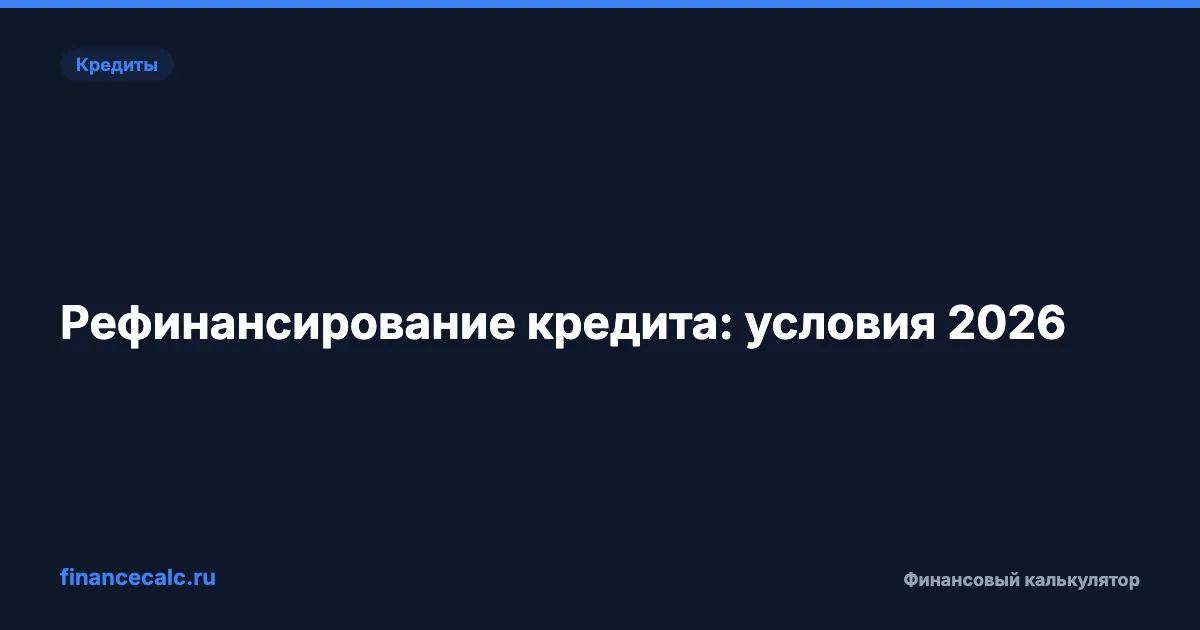 Кредиты

Рефинансирование кредита: условия 2026

financecalc.ru

Финансовый калькулятор